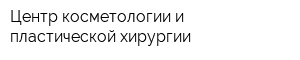 Центр косметологии и пластической хирургии